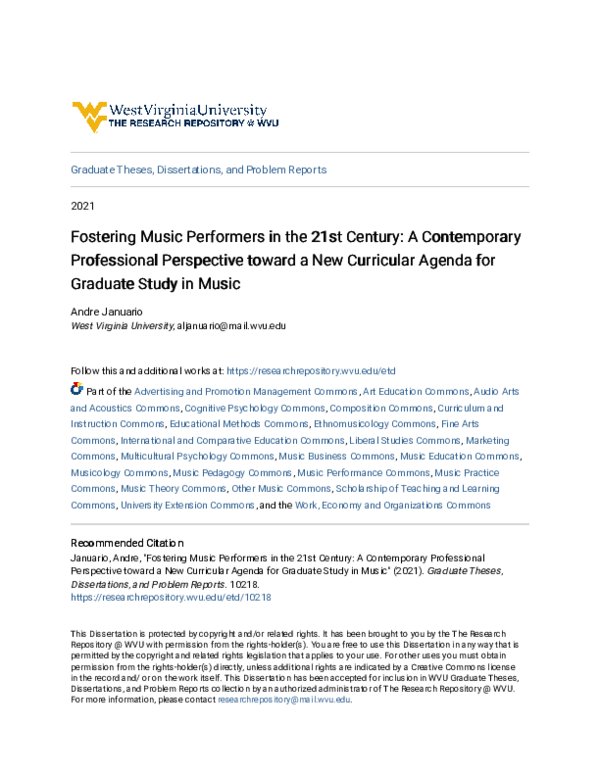 WestVirginiaUniversity
THE RESEARCH REPOSITORY @ WVU

Graduate Theses, Dissertations, and Problem Reports

2021

Fostering Music Performers in the 21st Century: A Contemporary Professional Perspective toward a New Curricular Agenda for Graduate Study in Music

Andre Januario
West Virginia University, aljanuario@mail.wvu.edu

Follow this and additional works at: https://researchrepository.wvu.edu/etd

Part of the Advertising and Promotion Management Commons, Art Education Commons, Audio Arts and Acoustics Commons, Cognitive Psychology Commons, Composition Commons, Curriculum and Instruction Commons, Educational Methods Commons, Ethnomusicology Commons, Fine Arts Commons, International and Comparative Education Commons, Liberal Studies Commons, Marketing Commons, Multicultural Psychology Commons, Music Business Commons, Music Education Commons, Musicology Commons, Music Pedagogy Commons, Music Performance Commons, Music Practice Commons, Music Theory Commons, Other Music Commons, Scholarship of Teaching and Learning Commons, University Extension Commons, and the Work, Economy and Organizations Commons

Recommended Citation
Januario, Andre, "Fostering Music Performers in the 21st Century: A Contemporary Professional Perspective toward a New Curricular Agenda for Graduate Study in Music" (2021). Graduate Theses, Dissertations, and Problem Reports. 10218.
https://researchrepository.wvu.edu/etd/10218

This Dissertation is protected by copyright and/or related rights. It has been brought to you by the The Research Repository @ WVU with permission from the rights-holder(s). You are free to use this Dissertation in any way that is permitted by the copyright and related rights legislation that applies to your use. For other uses you must obtain permission from the rights-holder(s) directly, unless additional rights are indicated by a Creative Commons license in the record and/ or on the work itself. This Dissertation has been accepted for inclusion in WVU Graduate Theses, Dissertations, and Problem Reports collection by an authorized administrator of The Research Repository @ WVU. For more information, please contact researchrepository@mail.wvu.edu.